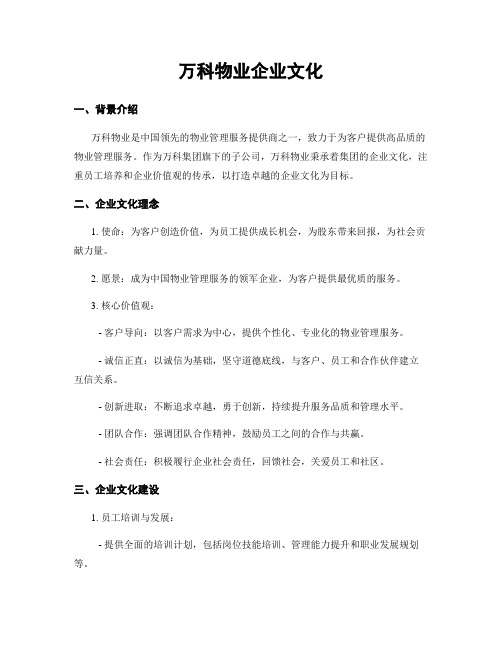 万科物业企业文化

一、背景介绍

万科物业是中国领先的物业管理服务提供商之一，致力于为客户提供高品质的物业管理服务。作为万科集团旗下的子公司，万科物业秉承着集团的企业文化，注重员工培养和企业价值观的传承，以打造卓越的企业文化为目标。

二、企业文化理念

1. 使命：为客户创造价值，为员工提供成长机会，为股东带来回报，为社会贡献力量。

2. 愿景：成为中国物业管理服务的领军企业，为客户提供最优质的服务。

3. 核心价值观：

- 客户导向：以客户需求为中心，提供个性化、专业化的物业管理服务。

- 诚信正直：以诚信为基础，坚守道德底线，与客户、员工和合作伙伴建立互信关系。

- 创新进取：不断追求卓越，勇于创新，持续提升服务品质和管理水平。

- 团队合作：强调团队合作精神，鼓励员工之间的合作与共赢。

- 社会责任：积极履行企业社会责任，回馈社会，关爱员工和社区。

三、企业文化建设

1. 员工培训与发展：

- 提供全面的培训计划，包括岗位技能培训、管理能力提升和职业发展规划等。